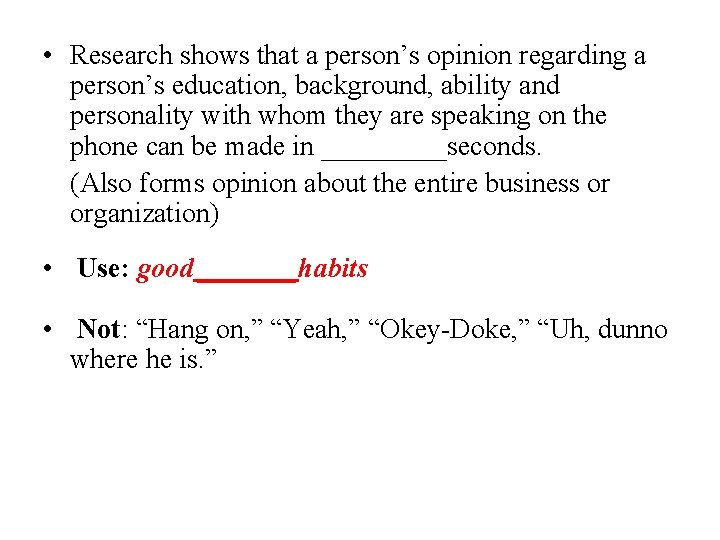 • Research shows that a person’s opinion regarding a person’s education, background, ability and personality with whom they are speaking on the phone can be made in _________seconds.

(Also forms opinion about the entire business or organization)

• Use: good_______habits

• Not: “Hang on,” “Yeah,” “Okey-Doke,” “Uh, dunno where he is.”